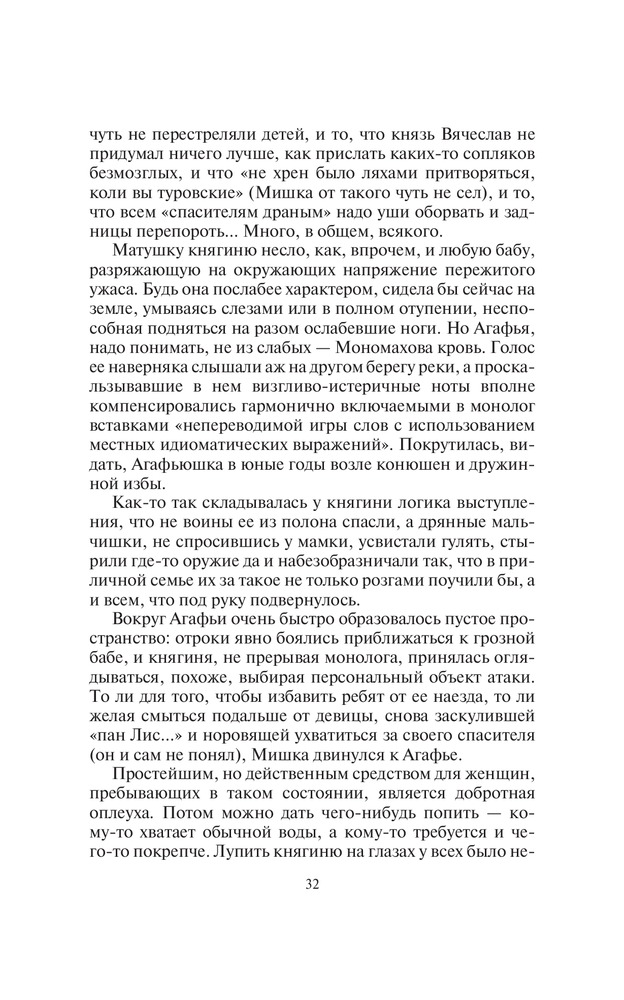 чуть не перестреляли детей, и то, что князь Вячеслав не придумал ничего лучше, как прислать каких-то сопляков безмозглых, и что «не хрен было ляхами притворяться, коли вы туровские» (Мишка от такого чуть не сел), и то, что всем «спасителям драным» надо уши оборвать и задницы перепороть... Много, в общем, всякого.

Матушку княгиню несло, как, впрочем, и любую бабу, разряжающую на окружающих напряжение пережитого ужаса. Будь она послабее характером, сидела бы сейчас на земле, умываясь слезами или в полном отупении, неспособная подняться на разом ослабевшие ноги. Но Агафья, надо понимать, не из слабых — Мономахова кровь. Голос ее наверняка слышали аж на другом берегу реки, а проскальзывавшие в нем визгливо-истеричные ноты вполне компенсировались гармонично включаемыми в монолог вставками «непереводимой игры слов с использованием местных идиоматических выражений». Покрутилась, видать, Агафьюшка в юные годы возле конюшен и дружинной избы.

Как-то так складывалась у княгини логика выступления, что не воины ее из полона спасли, а дрянные мальчишки, не спросившись у мамки, усвистали гулять, стырили где-то оружие да и набезобразничали так, что в приличной семье их за такое не только розгами поучили бы, а и всем, что под руку подвернулось.

Вокруг Агафьи очень быстро образовалось пустое пространство: отроки явно боялись приближаться к грозной бабе, и княгиня, не прерывая монолога, принялась оглядываться, похоже, выбирая персональный объект атаки. То ли для того, чтобы избавить ребят от ее наезда, то ли желая смыться подальше от девицы, снова заскулившей «пан Лис...» и норовящей ухватиться за своего спасителя (он и сам не понял), Мишка двинулся к Агафье.

Простейшим, но действенным средством для женщин, пребывающих в таком состоянии, является добротная оплеуха. Потом можно дать чего-нибудь попить — кому-то хватает обычной воды, а кому-то требуется и чего-то покрепче. Лупить княгиню на глазах у всех было не-

32